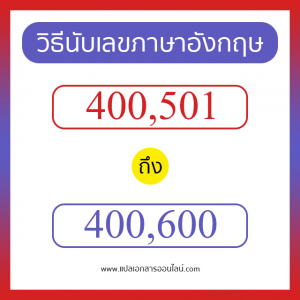 วิธีนับเลขภาษาอังกฤษ

400,501

ถึง

400,600

www.แปลเอกสารออนไลน์.com